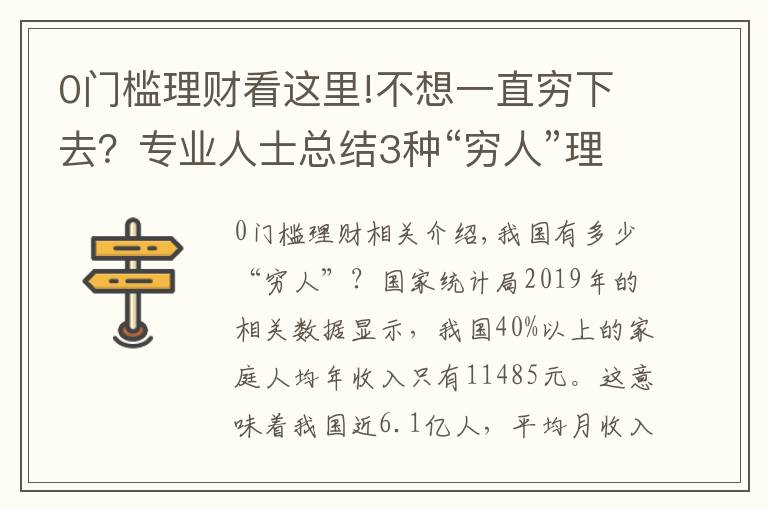 0门槛理财看这里!不想一直穷下去？专业人士总结3种“穷人”理

0门槛理财相关介绍，我国有多少“穷人”？国家统计局2019年的相关数据显示，我国40%以上的家庭人均年收入只有11485元。这意味着我国近6.1亿人，平均月收入